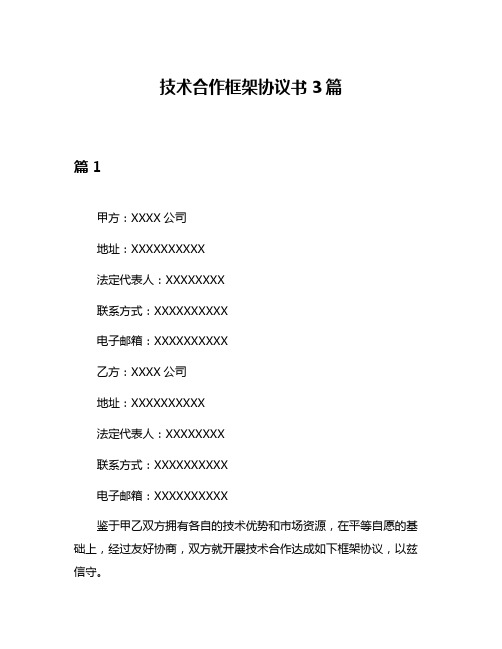 技术合作框架协议书 3 篇

篇 1

甲方：XXXX 公司

地址：XXXXXXXXXX

法定代表人：XXXXXXXX

联系方式：XXXXXXXXXX

电子邮箱：XXXXXXXXXX

乙方：XXXX 公司

地址：XXXXXXXXXX

法定代表人：XXXXXXXX

联系方式：XXXXXXXXXX

电子邮箱：XXXXXXXXXX

鉴于甲乙双方拥有各自的技术优势和市场资源，在平等自愿的基础上，经过友好协商，双方就开展技术合作达成如下框架协议，以兹信守。